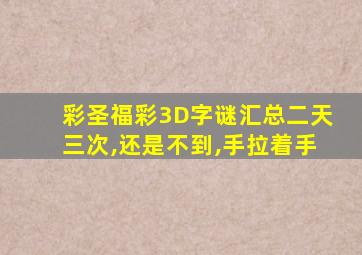 彩圣福彩3D字谜汇总二天三次,还是不到,手拉着手